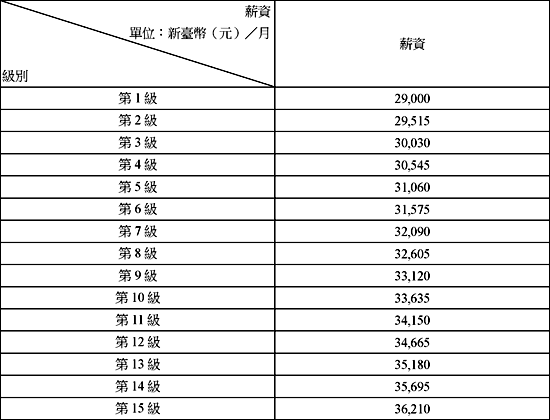 | 薪資 單位：新臺幣（元）／月 級別 | 薪資 |
|---|---|
| 第1級 | 29,000 |
| 第2級 | 29,515 |
| 第3級 | 30,030 |
| 第4級 | 30,545 |
| 第5級 | 31,060 |
| 第6級 | 31,575 |
| 第7級 | 32,090 |
| 第8級 | 32,605 |
| 第9級 | 33,120 |
| 第10級 | 33,635 |
| 第11級 | 34,150 |
| 第12級 | 34,665 |
| 第13級 | 35,180 |
| 第14級 | 35,695 |
| 第15級 | 36,210 |